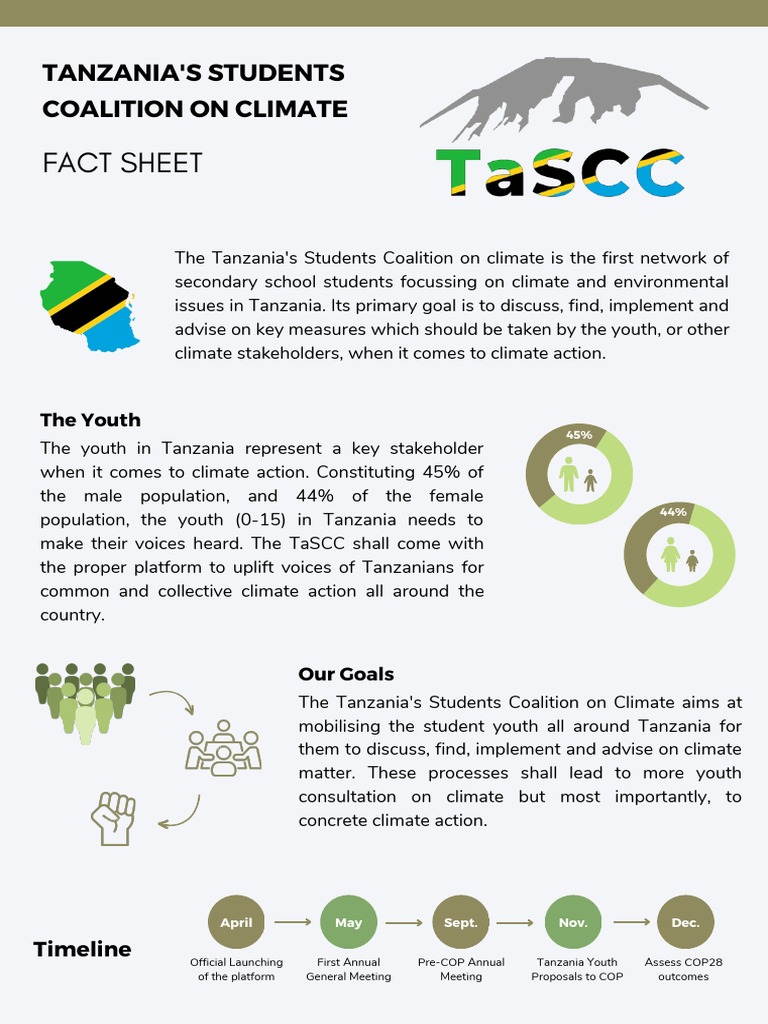 TANZANIA'S STUDENTS COALITION ON CLIMATE

FACT SHEET

TaSCC

The Tanzania's Students Coalition on climate is the first network of secondary school students focussing on climate and environmental issues in Tanzania. Its primary goal is to discuss, find, implement and advise on key measures which should be taken by the youth, or other climate stakeholders, when it comes to climate action.

The Youth

The youth in Tanzania represent a key stakeholder when it comes to climate action. Constituting 45% of the male population, and 44% of the female population, the youth (0-15) in Tanzania needs to make their voices heard. The TaSCC shall come with the proper platform to uplift voices of Tanzanians for common and collective climate action all around the country.

45%

44%

Our Goals

The Tanzania's Students Coalition on Climate aims at mobilising the student youth all around Tanzania for them to discuss, find, implement and advise on climate matter. These processes shall lead to more youth consultation on climate but most importantly, to concrete climate action.

Timeline

April
Official Launching of the platform

May
First Annual General Meeting

Sept.
Pre-COP Annual Meeting

Nov.
Tanzania Youth Proposals to COP

Dec.
Assess COP28 outcomes